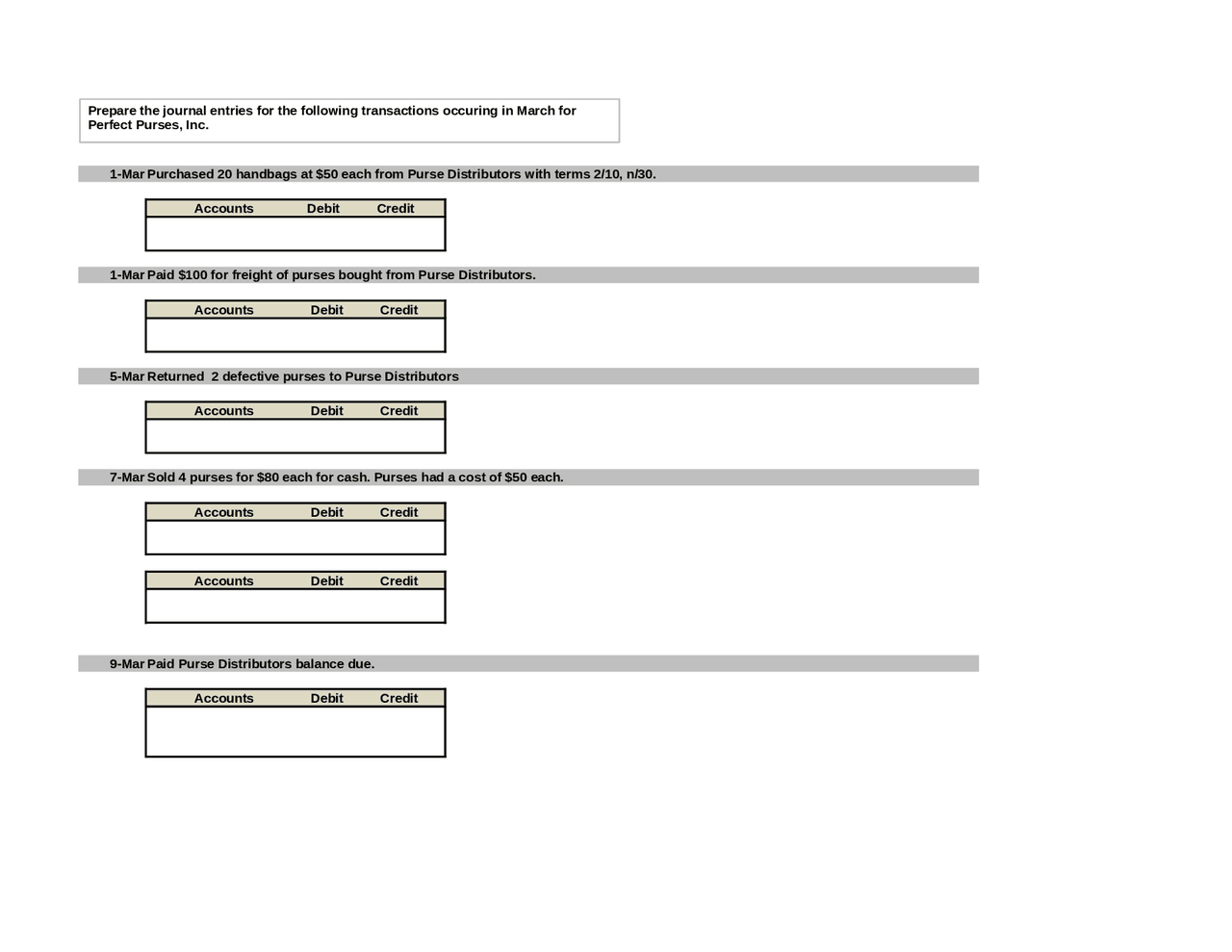 Prepare the journal entries for the following transactions occuring in March for Perfect Purses, Inc.

1-Mar Purchased 20 handbags at $50 each from Purse Distributors with terms 2/10, n/30.

| Accounts | Debit | Credit |
|---|---|---|
| | | |

1-Mar Paid $100 for freight of purses bought from Purse Distributors.

| Accounts | Debit | Credit |
|---|---|---|
| | | |

5-Mar Returned 2 defective purses to Purse Distributors

| Accounts | Debit | Credit |
|---|---|---|
| | | |

7-Mar Sold 4 purses for $80 each for cash. Purses had a cost of $50 each.

| Accounts | Debit | Credit |
|---|---|---|
| | | |

| Accounts | Debit | Credit |
|---|---|---|
| | | |

9-Mar Paid Purse Distributors balance due.

| Accounts | Debit | Credit |
|---|---|---|
| | | |